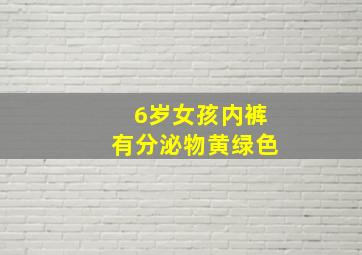 6岁女孩内裤
有分泌物黄绿色